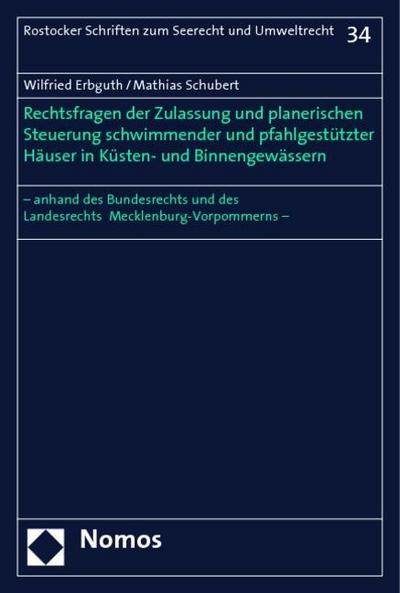 Rostocker Schriften zum Seerecht und Umweltrecht 34

Wilfried Erbguth / Mathias Schubert

Rechtsfragen der Zulassung und planerischen Steuerung schwimmender und pfahlgestützter Häuser in Küsten- und Binnengewässern

– anhand des Bundesrechts und des Landesrechts Mecklenburg-Vorpommerns –

Nomos